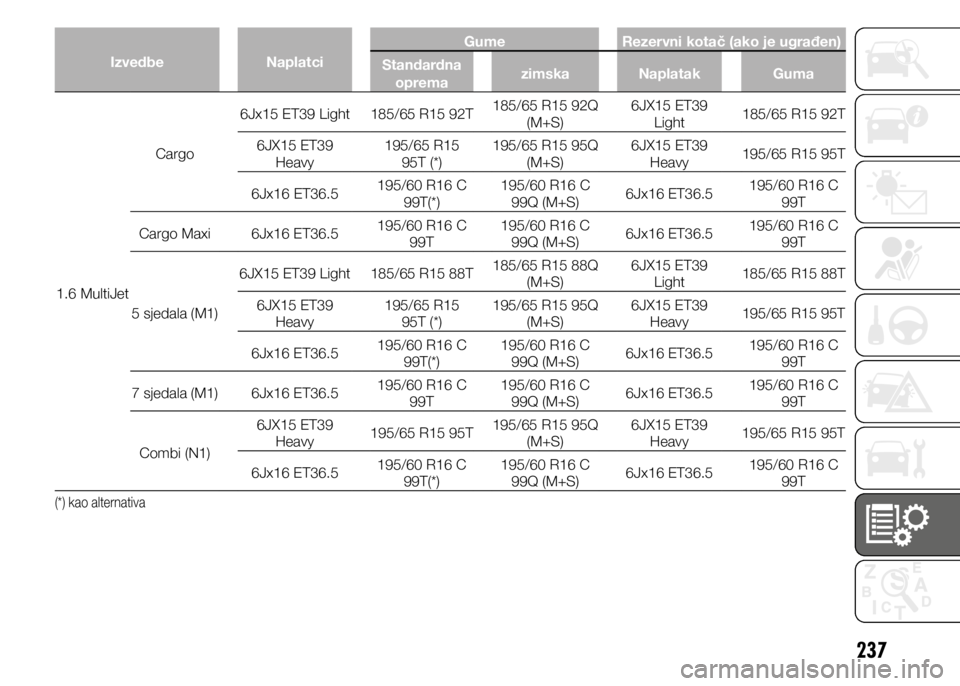 | Izvedbe | | Naplatci | Gume | | Rezervni kotač (ako je ugrađen) | |
|---|---|---|---|---|---|---|
| | | | Standardna oprema | zimska | Naplatak | Guma |
| 1.6 MultiJet | Cargo | 6Jx15 ET39 Light | 185/65 R15 92T | 185/65 R15 92Q (M+S) | 6JX15 ET39 Light | 185/65 R15 92T |
| | | 6JX15 ET39 Heavy | 195/65 R15 95T (*) | 195/65 R15 95Q (M+S) | 6JX15 ET39 Heavy | 195/65 R15 95T |
| | | 6Jx16 ET36.5 | 195/60 R16 C 99T(*) | 195/60 R16 C 99Q (M+S) | 6Jx16 ET36.5 | 195/60 R16 C 99T |
| | Cargo Maxi | 6Jx16 ET36.5 | 195/60 R16 C 99T | 195/60 R16 C 99Q (M+S) | 6Jx16 ET36.5 | 195/60 R16 C 99T |
| | 5 sjedala (M1) | 6JX15 ET39 Light | 185/65 R15 88T | 185/65 R15 88Q (M+S) | 6JX15 ET39 Light | 185/65 R15 88T |
| | | 6JX15 ET39 Heavy | 195/65 R15 95T (*) | 195/65 R15 95Q (M+S) | 6JX15 ET39 Heavy | 195/65 R15 95T |
| | | 6Jx16 ET36.5 | 195/60 R16 C 99T(*) | 195/60 R16 C 99Q (M+S) | 6Jx16 ET36.5 | 195/60 R16 C 99T |
| | 7 sjedala (M1) | 6Jx16 ET36.5 | 195/60 R16 C 99T | 195/60 R16 C 99Q (M+S) | 6Jx16 ET36.5 | 195/60 R16 C 99T |
| | Combi (N1) | 6JX15 ET39 Heavy | 195/65 R15 95T | 195/65 R15 95Q (M+S) | 6JX15 ET39 Heavy | 195/65 R15 95T |
| | | 6Jx16 ET36.5 | 195/60 R16 C 99T(*) | 195/60 R16 C 99Q (M+S) | 6Jx16 ET36.5 | 195/60 R16 C 99T |

(*) kao alternativa

237

carmanualsonline.info